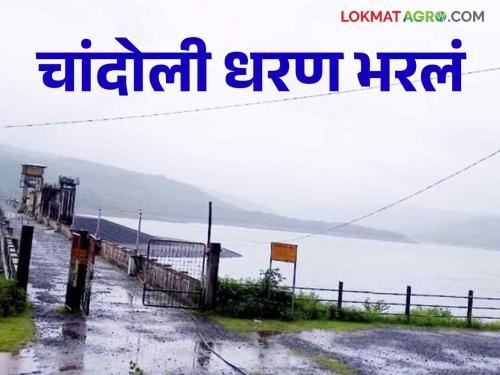 LOKMATAGRO.COM

चांदोली धरण भरलं